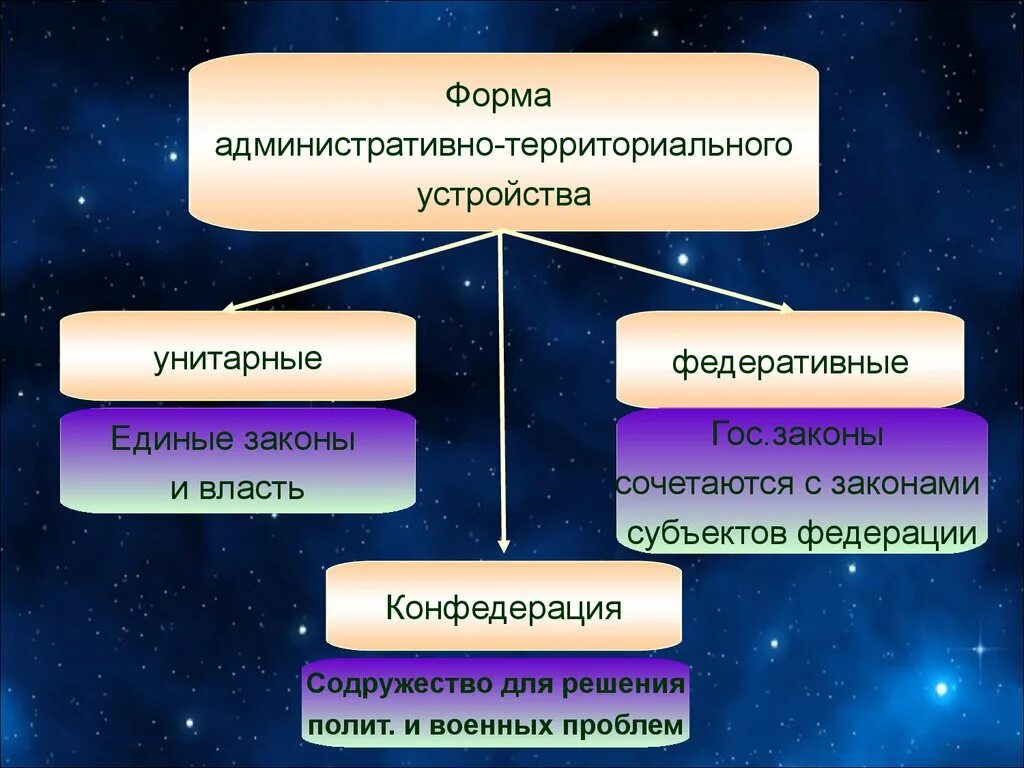 Форма административно-территориального устройства

унитарные

Единые законы и власть

федеративные

Гос.законы сочетаются с законами субъектов федерации

Конфедерация

Содружество для решения полит. и военных проблем